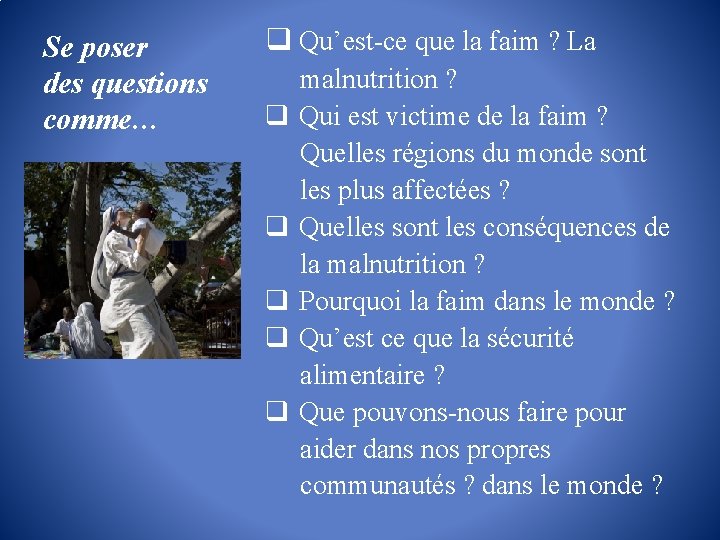 Se poser des questions comme…

❑ Qu’est-ce que la faim ? La malnutrition ?
❑ Qui est victime de la faim ? Quelles régions du monde sont les plus affectées ?
❑ Quelles sont les conséquences de la malnutrition ?
❑ Pourquoi la faim dans le monde ?
❑ Qu’est ce que la sécurité alimentaire ?
❑ Que pouvons-nous faire pour aider dans nos propres communautés ? dans le monde ?